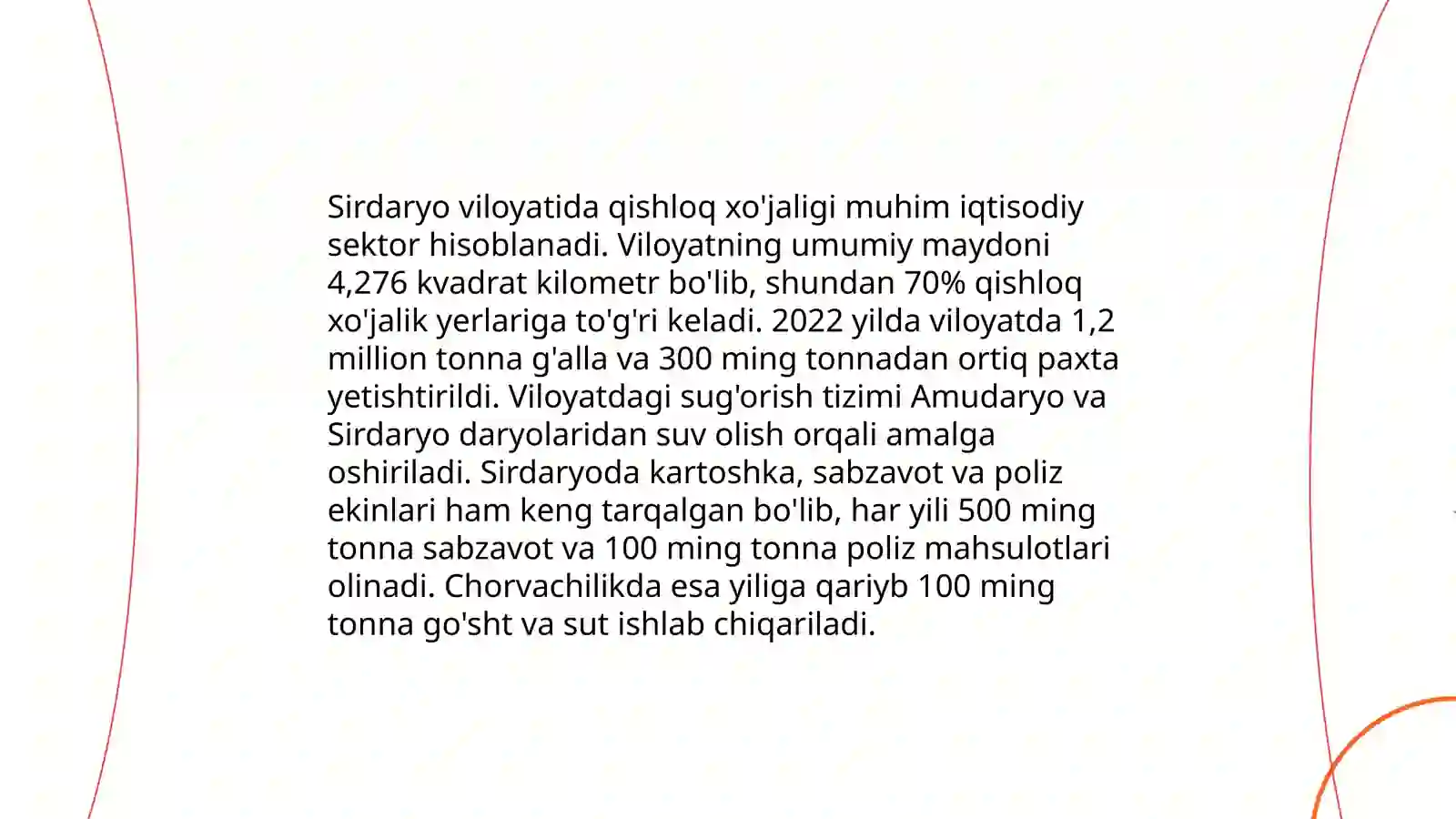 Sirdaryo viloyatida qishloq xo'jaligi muhim iqtisodiy sektor hisoblanadi. Viloyatning umumiy maydoni 4,276 kvadrat kilometr bo'lib, shundan 70% qishloq xo'jalik yerlariga to'g'ri keladi. 2022 yilda viloyatda 1,2 million tonna g'alla va 300 ming tonnadan ortiq paxta yetishtirildi. Viloyatdagi sug'orish tizimi Amudaryo va Sirdaryo daryolaridan suv olish orqali amalga oshiriladi. Sirdaryoda kartoshka, sabzavot va poliz ekinlari ham keng tarqalgan bo'lib, har yili 500 ming tonna sabzavot va 100 ming tonna poliz mahsulotlari olinadi. Chorvachilikda esa yiliga qariyb 100 ming tonna go'sht va sut ishlab chiqariladi.